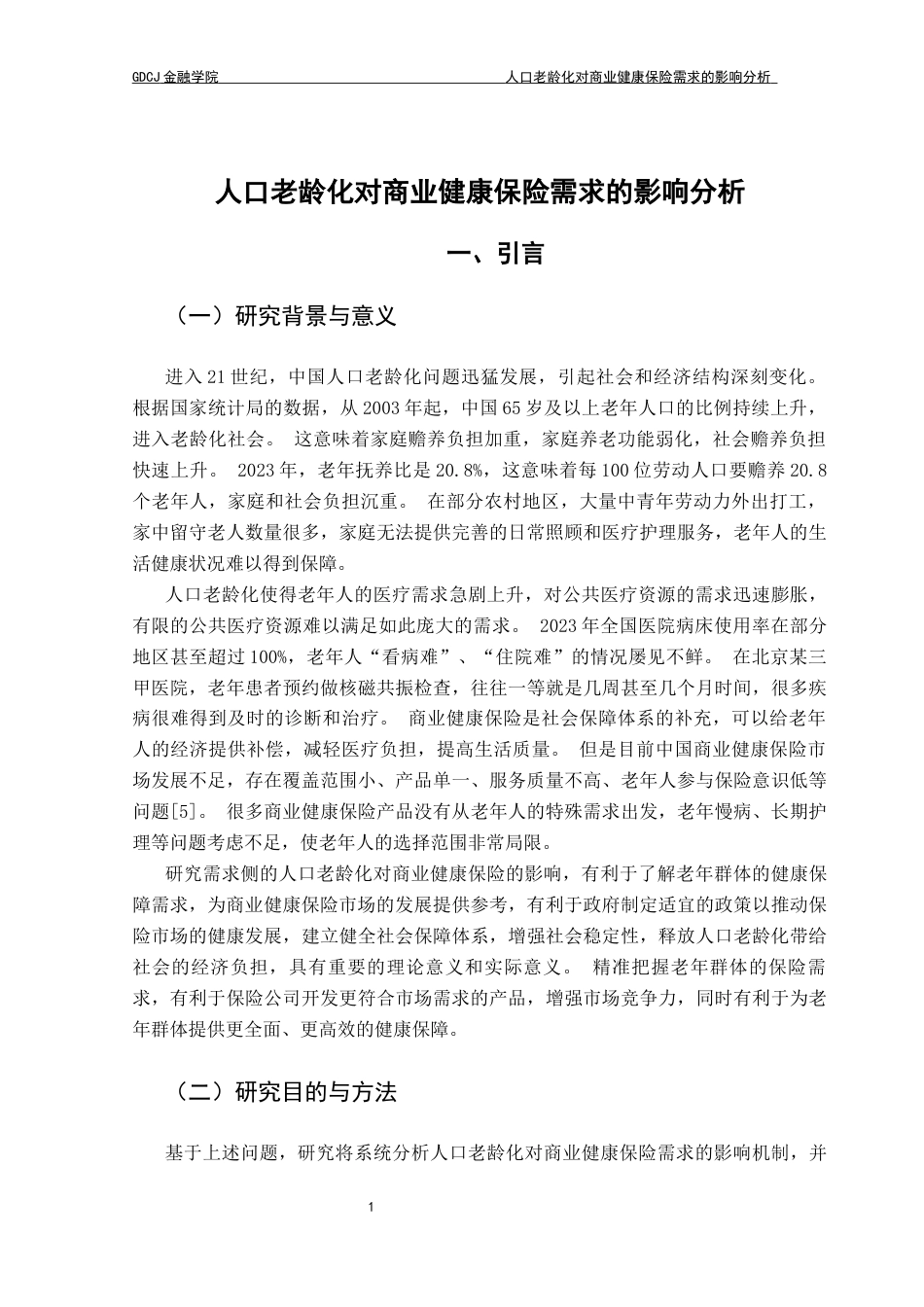 GDCJ 金融学院　　　　　　　　　　　　　　　　　　人口老龄化对商业健康保险需求的影响分析

人口老龄化对商业健康保险需求的影响分析

一、引言

（一）研究背景与意义

进入 21 世纪，中国人口老龄化问题迅猛发展，引起社会和经济结构深刻变化。根据国家统计局的数据，从 2003 年起，中国 65 岁及以上老年人口的比例持续上升，进入老龄化社会。 这意味着家庭赡养负担加重，家庭养老功能弱化，社会赡养负担快速上升。 2023 年，老年抚养比是 20.8%，这意味着每 100 位劳动人口要赡养 20.8 个老年人，家庭和社会负担沉重。 在部分农村地区，大量中青年劳动力外出打工，家中留守老人数量很多，家庭无法提供完善的日常照顾和医疗护理服务，老年人的生活健康状况难以得到保障。

人口老龄化使得老年人的医疗需求急剧上升，对公共医疗资源的需求迅速膨胀，有限的公共医疗资源难以满足如此庞大的需求。 2023 年全国医院病床使用率在部分地区甚至超过 100%，老年人“看病难”、“住院难”的情况屡见不鲜。 在北京某三甲医院，老年患者预约做核磁共振检查，往往一等就是几周甚至几个月时间，很多疾病很难得到及时的诊断和治疗。 商业健康保险是社会保障体系的补充，可以给老年人的经济提供补偿，减轻医疗负担，提高生活质量。 但是目前中国商业健康保险市场发展不足，存在覆盖范围小、产品单一、服务质量不高、老年人参与保险意识低等问题[5]。 很多商业健康保险产品没有从老年人的特殊需求出发，老年慢病、长期护理等问题考虑不足，使老年人的选择范围非常局限。

研究需求侧的人口老龄化对商业健康保险的影响，有利于了解老年群体的健康保障需求，为商业健康保险市场的发展提供参考，有利于政府制定适宜的政策以推动保险市场的健康发展，建立健全社会保障体系，增强社会稳定性，释放人口老龄化带给社会的经济负担，具有重要的理论意义和实际意义。 精准把握老年群体的保险需求，有利于保险公司开发更符合市场需求的产品，增强市场竞争力，同时有利于为老年群体提供更全面、更高效的健康保障。

（二）研究目的与方法

基于上述问题，研究将系统分析人口老龄化对商业健康保险需求的影响机制，并

1